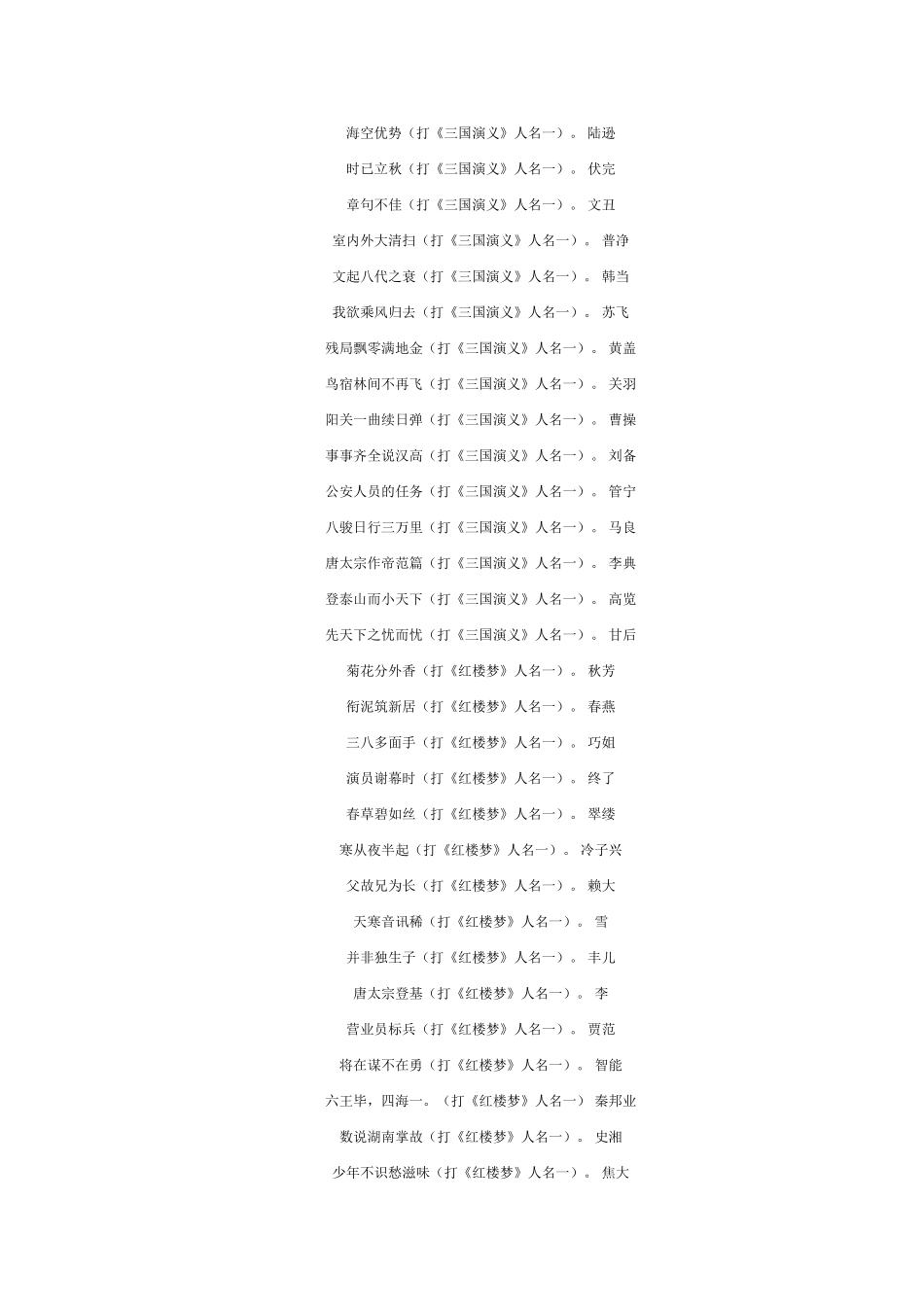 海空优势（打《三国演义》人名一）。 陆逊

时已立秋（打《三国演义》人名一）。 伏完

章句不佳（打《三国演义》人名一）。 文丑

室内外大清扫（打《三国演义》人名一）。 普净

文起八代之衰（打《三国演义》人名一）。 韩当

我欲乘风归去（打《三国演义》人名一）。 苏飞

残局飘零满地金（打《三国演义》人名一）。 黄盖

鸟宿林间不再飞（打《三国演义》人名一）。 关羽

阳关一曲续日弹（打《三国演义》人名一）。 曹操

事事齐全说汉高（打《三国演义》人名一）。 刘备

公安人员的任务（打《三国演义》人名一）。 管宁

八骏日行三万里（打《三国演义》人名一）。 马良

唐太宗作帝范篇（打《三国演义》人名一）。 李典

登泰山而小天下（打《三国演义》人名一）。 高览

先天下之忧而忧（打《三国演义》人名一）。 甘后

菊花分外香（打《红楼梦》人名一）。 秋芳

衔泥筑新居（打《红楼梦》人名一）。 春燕

三八多面手（打《红楼梦》人名一）。 巧姐

演员谢幕时（打《红楼梦》人名一）。 终了

春草碧如丝（打《红楼梦》人名一）。 翠缕

寒从夜半起（打《红楼梦》人名一）。 冷子兴

父故兄为长（打《红楼梦》人名一）。 赖大

天寒音讯稀（打《红楼梦》人名一）。 雪

并非独生子（打《红楼梦》人名一）。 丰儿

唐太宗登基（打《红楼梦》人名一）。 李

营业员标兵（打《红楼梦》人名一）。 贾范

将在谋不在勇（打《红楼梦》人名一）。 智能

六王毕，四海一。（打《红楼梦》人名一） 秦邦业

数说湖南掌故（打《红楼梦》人名一）。 史湘

少年不识愁滋味（打《红楼梦》人名一）。 焦大